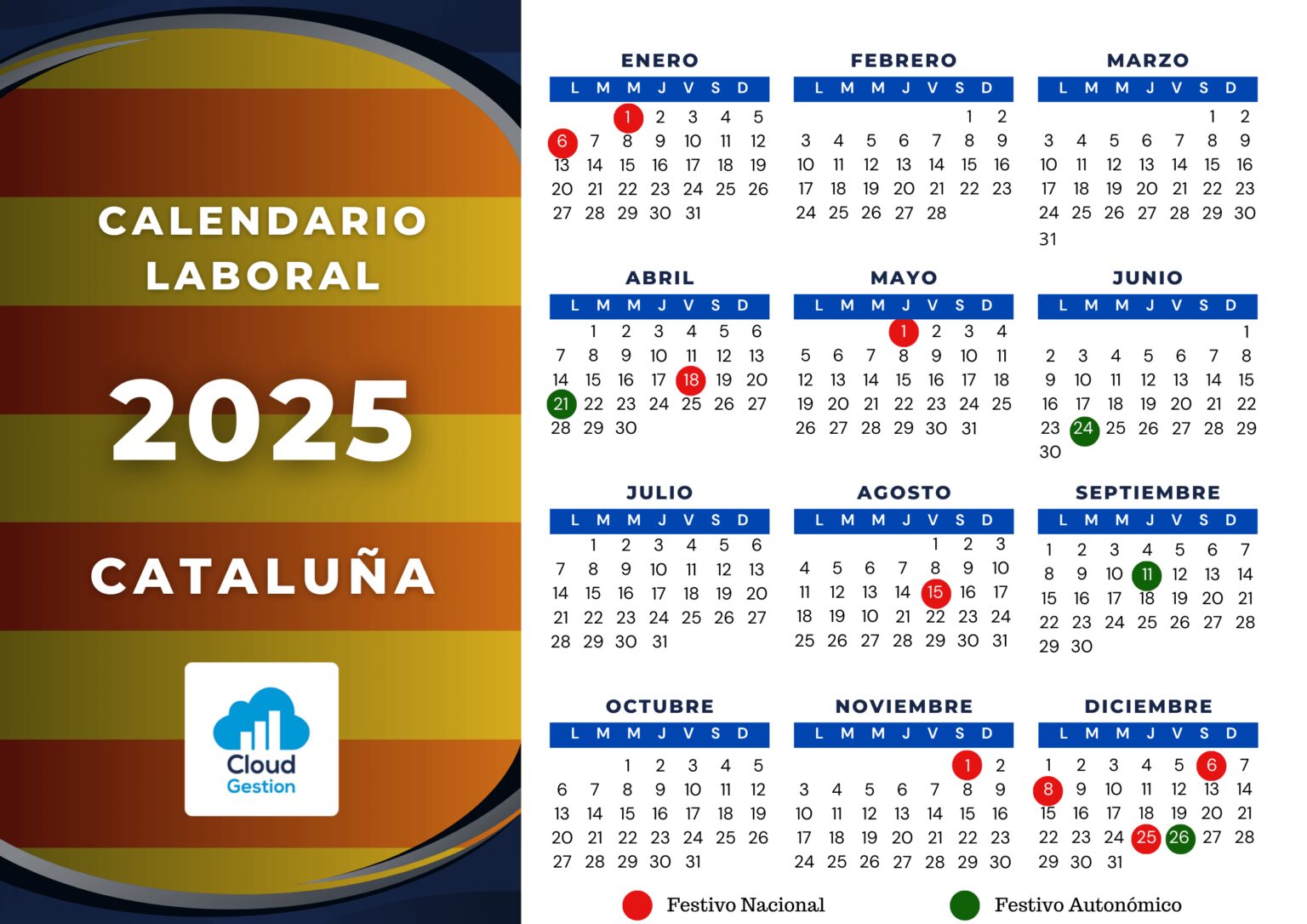 CALENDARIO LABORAL

2025

CATALUÑA

Cloud Gestion

ENERO

| L | M | M | J | V | S | D |
|---|---|---|---|---|---|---|
| | | 1 | 2 | 3 | 4 | 5 |
| 6 | 7 | 8 | 9 | 10 | 11 | 12 |
| 13 | 14 | 15 | 16 | 17 | 18 | 19 |
| 20 | 21 | 22 | 23 | 24 | 25 | 26 |
| 27 | 28 | 29 | 30 | 31 | | |

FEBRERO

| L | M | M | J | V | S | D |
|---|---|---|---|---|---|---|
| | | | | | 1 | 2 |
| 3 | 4 | 5 | 6 | 7 | 8 | 9 |
| 10 | 11 | 12 | 13 | 14 | 15 | 16 |
| 17 | 18 | 19 | 20 | 21 | 22 | 23 |
| 24 | 25 | 26 | 27 | 28 | | |

MARZO

| L | M | M | J | V | S | D |
|---|---|---|---|---|---|---|
| | | | | | 1 | 2 |
| 3 | 4 | 5 | 6 | 7 | 8 | 9 |
| 10 | 11 | 12 | 13 | 14 | 15 | 16 |
| 17 | 18 | 19 | 20 | 21 | 22 | 23 |
| 24 | 25 | 26 | 27 | 28 | 29 | 30 |
| 31 | | | | | | |

ABRIL

| L | M | M | J | V | S | D |
|---|---|---|---|---|---|---|
| | 1 | 2 | 3 | 4 | 5 | 6 |
| 7 | 8 | 9 | 10 | 11 | 12 | 13 |
| 14 | 15 | 16 | 17 | 18 | 19 | 20 |
| 21 | 22 | 23 | 24 | 25 | 26 | 27 |
| 28 | 29 | 30 | | | | |

MAYO

| L | M | M | J | V | S | D |
|---|---|---|---|---|---|---|
| | | | 1 | 2 | 3 | 4 |
| 5 | 6 | 7 | 8 | 9 | 10 | 11 |
| 12 | 13 | 14 | 15 | 16 | 17 | 18 |
| 19 | 20 | 21 | 22 | 23 | 24 | 25 |
| 26 | 27 | 28 | 29 | 30 | 31 | |

JUNIO

| L | M | M | J | V | S | D |
|---|---|---|---|---|---|---|
| | | | | | | 1 |
| 2 | 3 | 4 | 5 | 6 | 7 | 8 |
| 9 | 10 | 11 | 12 | 13 | 14 | 15 |
| 16 | 17 | 18 | 19 | 20 | 21 | 22 |
| 23 | 24 | 25 | 26 | 27 | 28 | 29 |
| 30 | | | | | | |

JULIO

| L | M | M | J | V | S | D |
|---|---|---|---|---|---|---|
| | 1 | 2 | 3 | 4 | 5 | 6 |
| 7 | 8 | 9 | 10 | 11 | 12 | 13 |
| 14 | 15 | 16 | 17 | 18 | 19 | 20 |
| 21 | 22 | 23 | 24 | 25 | 26 | 27 |
| 28 | 29 | 30 | 31 | | | |

AGOSTO

| L | M | M | J | V | S | D |
|---|---|---|---|---|---|---|
| | | | | 1 | 2 | 3 |
| 4 | 5 | 6 | 7 | 8 | 9 | 10 |
| 11 | 12 | 13 | 14 | 15 | 16 | 17 |
| 18 | 19 | 10 | 21 | 22 | 23 | 24 |
| 25 | 26 | 27 | 28 | 29 | 30 | 31 |

SEPTIEMBRE

| L | M | M | J | V | S | D |
|---|---|---|---|---|---|---|
| 1 | 2 | 3 | 4 | 5 | 6 | 7 |
| 8 | 9 | 10 | 11 | 12 | 13 | 14 |
| 15 | 16 | 17 | 18 | 19 | 20 | 21 |
| 22 | 23 | 24 | 25 | 26 | 27 | 28 |
| 29 | 30 | | | | | |

OCTUBRE

| L | M | M | J | V | S | D |
|---|---|---|---|---|---|---|
| | | 1 | 2 | 3 | 4 | 5 |
| 6 | 7 | 8 | 9 | 10 | 11 | 12 |
| 13 | 14 | 15 | 16 | 17 | 18 | 19 |
| 20 | 21 | 22 | 23 | 24 | 25 | 26 |
| 27 | 28 | 29 | 30 | 31 | | |

NOVIEMBRE

| L | M | M | J | V | S | D |
|---|---|---|---|---|---|---|
| | | | | | 1 | 2 |
| 3 | 4 | 5 | 6 | 7 | 8 | 9 |
| 10 | 11 | 12 | 13 | 14 | 15 | 16 |
| 17 | 18 | 19 | 20 | 21 | 22 | 23 |
| 24 | 25 | 26 | 27 | 28 | 29 | 30 |

DICIEMBRE

| L | M | M | J | V | S | D |
|---|---|---|---|---|---|---|
| 1 | 2 | 3 | 4 | 5 | 6 | 7 |
| 8 | 9 | 10 | 11 | 12 | 13 | 14 |
| 15 | 16 | 17 | 18 | 19 | 20 | 21 |
| 22 | 23 | 24 | 25 | 26 | 27 | 28 |
| 29 | 30 | 31 | | | | |

Festivo Nacional

Festivo Autonómico